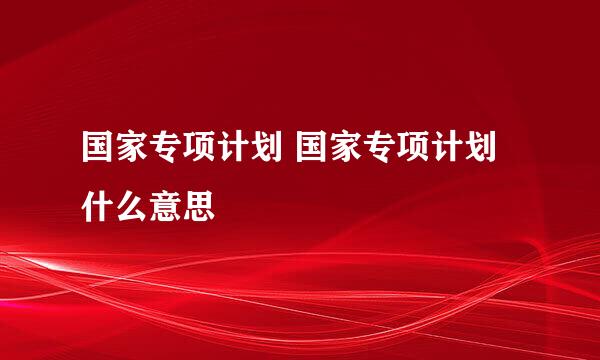 国家专项计划 国家专项计划什么意思